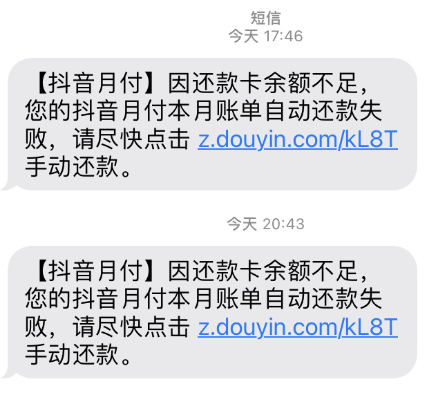 短信
今天 17:46

【抖音月付】因还款卡余额不足，您的抖音月付本月账单自动还款失败，请尽快点击 z.douyin.com/kL8T 手动还款。

今天 20:43

【抖音月付】因还款卡余额不足，您的抖音月付本月账单自动还款失败，请尽快点击 z.douyin.com/kL8T 手动还款。